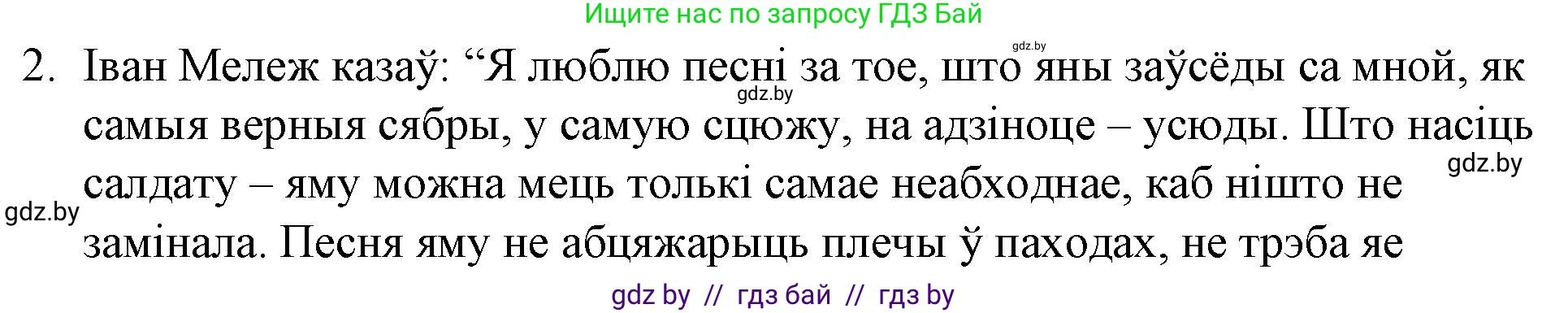 Ищите нас по запросу ГДЗ Бай

gdz.by

2. Іван Мележ казаў: “Я люблю песні за тое, што яны заўсёды са мной, як самыя верныя сябры, у самую сцюжу, на адзіноце – усюды. Што насіць салдату – яму можна мець толькі самае неабходнае, каб нішто не замінала. Песня яму не абцяжарыць плечы ў паходах, не трэба яе

gdz.by

gdz.by

gdz.by

gdz by // гдз бай // гдз by